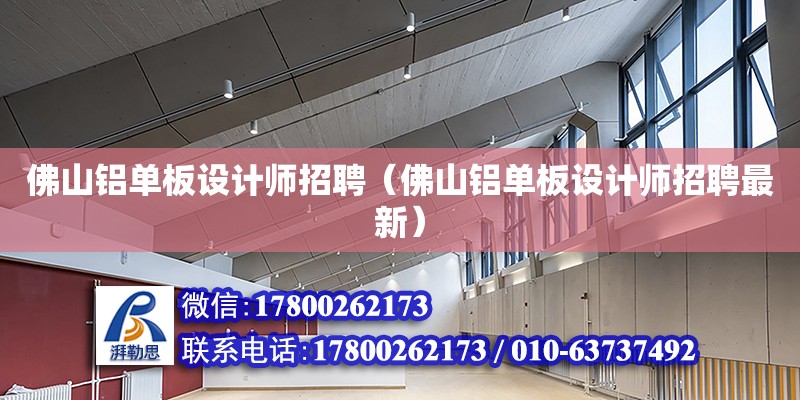 佛山铝单板设计师招聘（佛山铝单板设计师招聘最新）

湃勒思

微信：17800262173

联系电话：17800262173 / 010-63737492